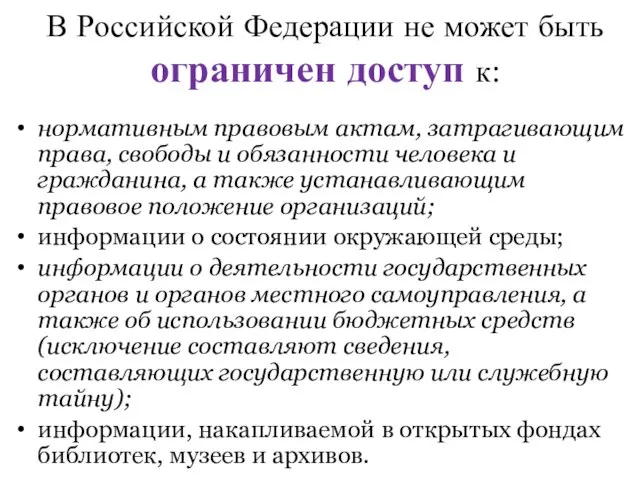 В Российской Федерации не может быть ограничен доступ к:

• нормативным правовым актам, затрагивающим права, свободы и обязанности человека и гражданина, а также устанавливающим правовое положение организаций;
• информации о состоянии окружающей среды;
• информации о деятельности государственных органов и органов местного самоуправления, а также об использовании бюджетных средств (исключение составляют сведения, составляющих государственную или служебную тайну);
• информации, накапливаемой в открытых фондах библиотек, музеев и архивов.